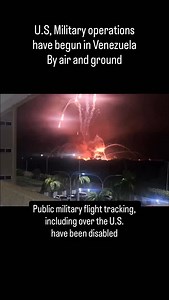 U.S, Military operations have begun in Venezuela By air and ground

Public military flight tracking, including over the U.S. have been disabled